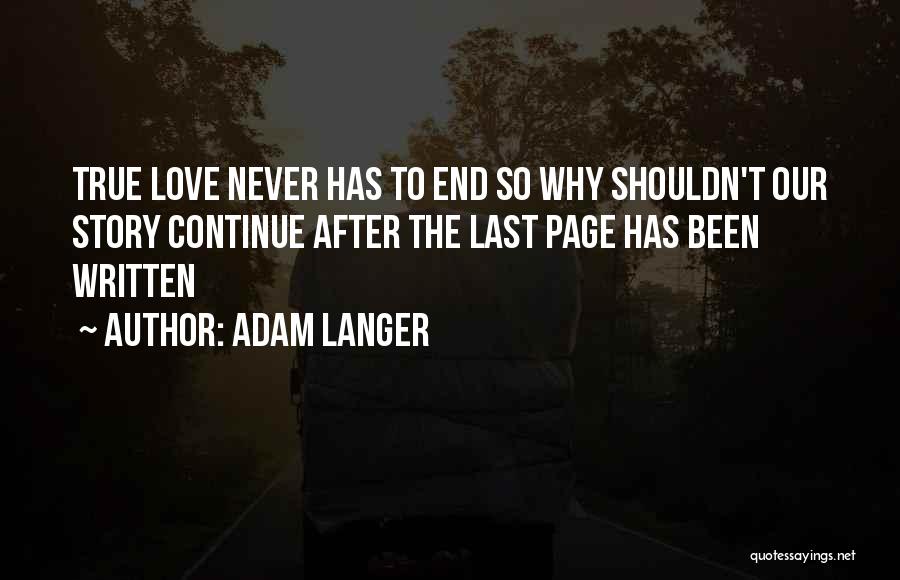 TRUE LOVE NEVER HAS TO END SO WHY SHOULDN'T OUR STORY CONTINUE AFTER THE LAST PAGE HAS BEEN WRITTEN

~ AUTHOR: ADAM LANGER

quotessayings.net